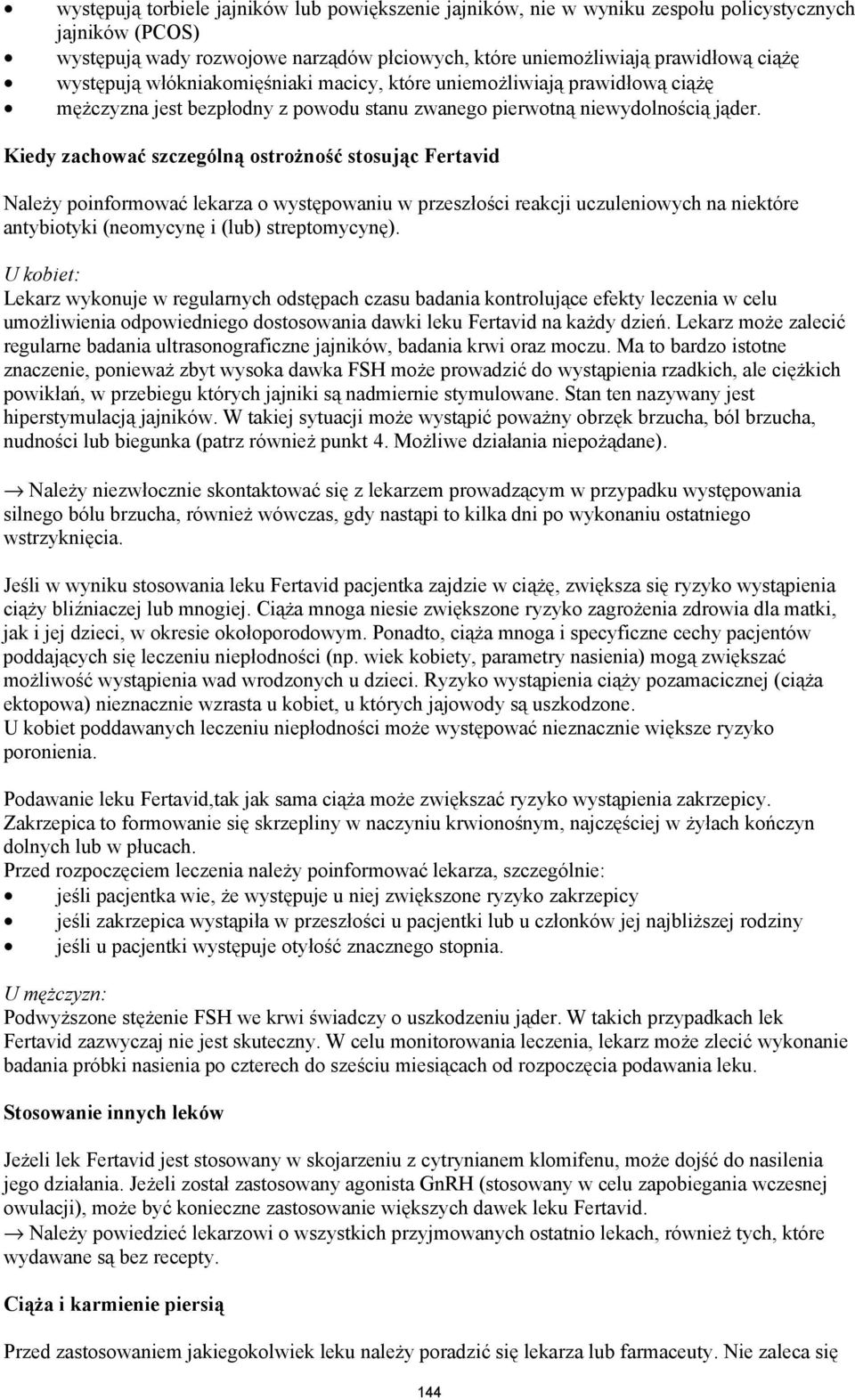 • występują torbiele jajników lub powiększenie jajników, nie w wyniku zespołu policystycznych jajników (PCOS)
• występują wady rozwojowe narządów płciowych, które uniemożliwiają prawidłową ciążę
• występują włókniakomięśniaki macicy, które uniemożliwiają prawidłową ciążę
• mężczyzna jest bezpłodny z powodu stanu zwanego pierwotną niewydolnością jąder.

Kiedy zachować szczególną ostrożność stosując Fertavid

Należy poinformować lekarza o występowaniu w przeszłości reakcji uczuleniowych na niektóre antybiotyki (neomycynę i (lub) streptomycynę).

U kobiet:
Lekarz wykonuje w regularnych odstępach czasu badania kontrolujące efekty leczenia w celu umożliwienia odpowiedniego dostosowania dawki leku Fertavid na każdy dzień. Lekarz może zalecić regularne badania ultrasonograficzne jajników, badania krwi oraz moczu. Ma to bardzo istotne znaczenie, ponieważ zbyt wysoka dawka FSH może prowadzić do wystąpienia rzadkich, ale ciężkich powikłań, w przebiegu których jajniki są nadmiernie stymulowane. Stan ten nazywany jest hiperstymulacją jajników. W takiej sytuacji może wystąpić poważny obrzęk brzucha, ból brzucha, nudności lub biegunka (patrz również punkt 4. Możliwe działania niepożądane).

→ Należy niezwłocznie skontaktować się z lekarzem prowadzącym w przypadku występowania silnego bólu brzucha, również wówczas, gdy nastąpi to kilka dni po wykonaniu ostatniego wstrzyknięcia.

Jeśli w wyniku stosowania leku Fertavid pacjentka zajdzie w ciążę, zwiększa się ryzyko wystąpienia ciąży bliźniaczej lub mnogiej. Ciąża mnoga niesie zwiększone ryzyko zagrożenia zdrowia dla matki, jak i jej dzieci, w okresie okołoporodowym. Ponadto, ciąża mnoga i specyficzne cechy pacjentów poddających się leczeniu niepłodności (np. wiek kobiety, parametry nasienia) mogą zwiększać możliwość wystąpienia wad wrodzonych u dzieci. Ryzyko wystąpienia ciąży pozamacicznej (ciąża ektopowa) nieznacznie wzrasta u kobiet, u których jajowody są uszkodzone.
U kobiet poddawanych leczeniu niepłodności może występować nieznacznie większe ryzyko poronienia.

Podawanie leku Fertavid,tak jak sama ciąża może zwiększać ryzyko wystąpienia zakrzepicy. Zakrzepica to formowanie się skrzepliny w naczyniu krwionośnym, najczęściej w żyłach kończyn dolnych lub w płucach.
Przed rozpoczęciem leczenia należy poinformować lekarza, szczególnie:
• jeśli pacjentka wie, że występuje u niej zwiększone ryzyko zakrzepicy
• jeśli zakrzepica wystąpiła w przeszłości u pacjentki lub u członków jej najbliższej rodziny
• jeśli u pacjentki występuje otyłość znacznego stopnia.

U mężczyzn:
Podwyższone stężenie FSH we krwi świadczy o uszkodzeniu jąder. W takich przypadkach lek Fertavid zazwyczaj nie jest skuteczny. W celu monitorowania leczenia, lekarz może zlecić wykonanie badania próbki nasienia po czterech do sześciu miesiącach od rozpoczęcia podawania leku.

Stosowanie innych leków

Jeżeli lek Fertavid jest stosowany w skojarzeniu z cytrynianem klomifenu, może dojść do nasilenia jego działania. Jeżeli został zastosowany agonista GnRH (stosowany w celu zapobiegania wczesnej owulacji), może być konieczne zastosowanie większych dawek leku Fertavid.
→ Należy powiedzieć lekarzowi o wszystkich przyjmowanych ostatnio lekach, również tych, które wydawane są bez recepty.

Ciąża i karmienie piersią

Przed zastosowaniem jakiegokolwiek leku należy poradzić się lekarza lub farmaceuty. Nie zaleca się

144